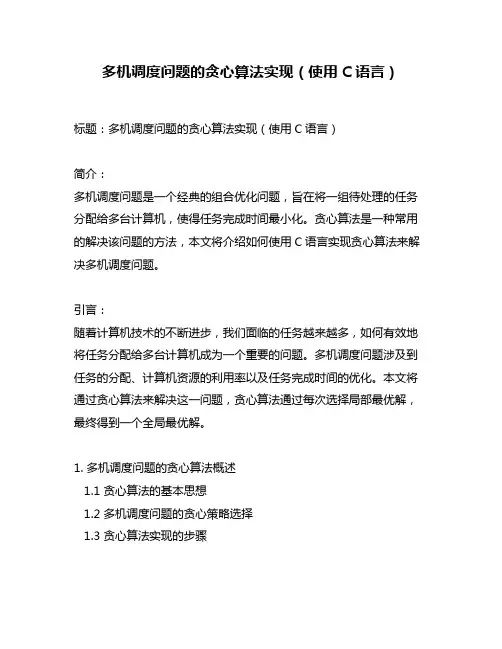 多机调度问题的贪心算法实现（使用 C 语言）

标题：多机调度问题的贪心算法实现（使用 C 语言）

简介：
多机调度问题是一个经典的组合优化问题，旨在将一组待处理的任务分配给多台计算机，使得任务完成时间最小化。贪心算法是一种常用的解决该问题的方法，本文将介绍如何使用 C 语言实现贪心算法来解决多机调度问题。

引言：
随着计算机技术的不断进步，我们面临的任务越来越多，如何有效地将任务分配给多台计算机成为一个重要的问题。多机调度问题涉及到任务的分配、计算机资源的利用率以及任务完成时间的优化。本文将通过贪心算法来解决这一问题，贪心算法通过每次选择局部最优解，最终得到一个全局最优解。

1. 多机调度问题的贪心算法概述
1.1 贪心算法的基本思想
1.2 多机调度问题的贪心策略选择
1.3 贪心算法实现的步骤